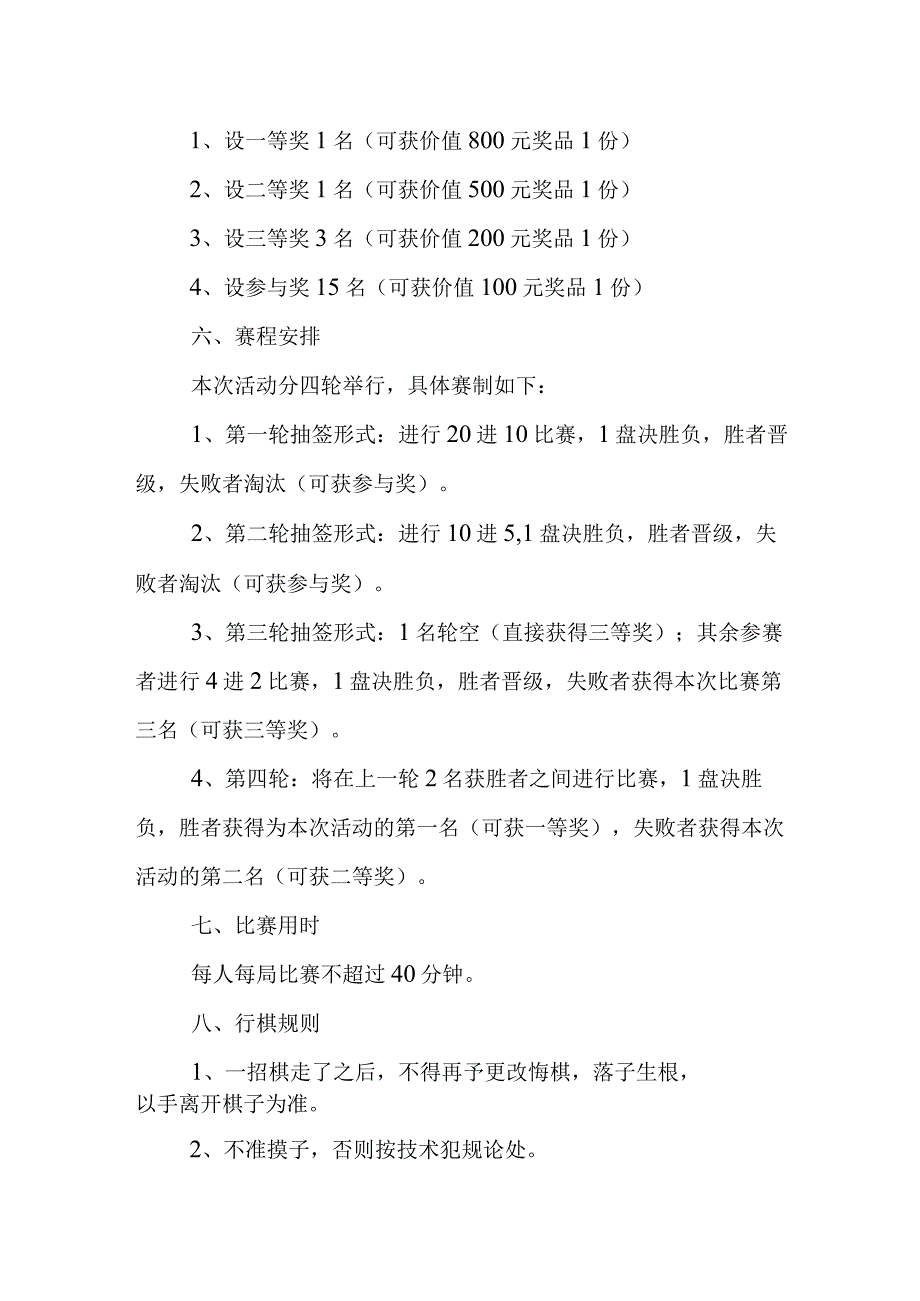 1、设一等奖1名（可获价值800元奖品1份）

2、设二等奖1名（可获价值500元奖品1份）

3、设三等奖3名（可获价值200元奖品1份）

4、设参与奖15名（可获价值100元奖品1份）

六、赛程安排

本次活动分四轮举行，具体赛制如下：

1、第一轮抽签形式：进行20进10比赛，1盘决胜负，胜者晋级，失败者淘汰（可获参与奖）。

2、第二轮抽签形式：进行10进5,1盘决胜负，胜者晋级，失败者淘汰（可获参与奖）。

3、第三轮抽签形式：1名轮空（直接获得三等奖）；其余参赛者进行4进2比赛，1盘决胜负，胜者晋级，失败者获得本次比赛第三名（可获三等奖）。

4、第四轮：将在上一轮2名获胜者之间进行比赛，1盘决胜负，胜者获得为本次活动的第一名（可获一等奖），失败者获得本次活动的第二名（可获二等奖）。

七、比赛用时

每人每局比赛不超过40分钟。

八、行棋规则

1、一招棋走了之后，不得再予更改悔棋，落子生根，以手离开棋子为准。

2、不准摸子，否则按技术犯规论处。